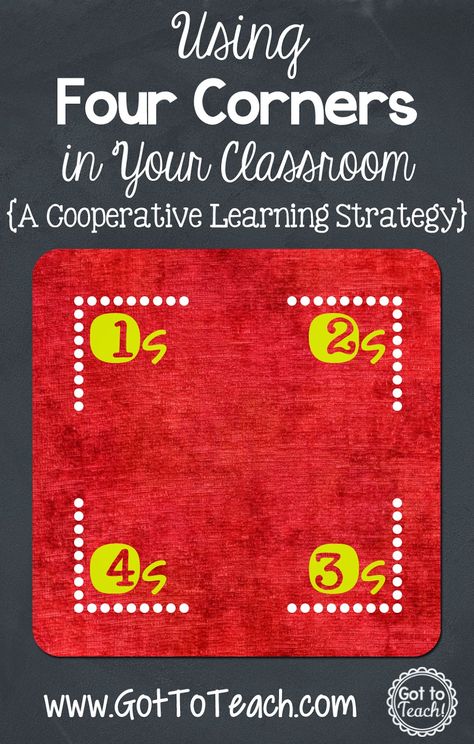 Using
Four Corners
in Your Classroom
{A Cooperative Learning Strategy}

1s

2s

4s

3s

www.GotToTeach.com

Got to Teach!